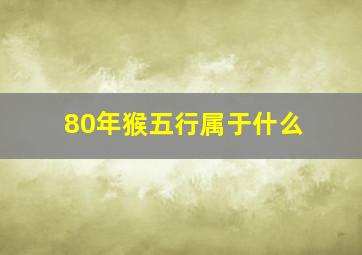 80年猴五行属于什么